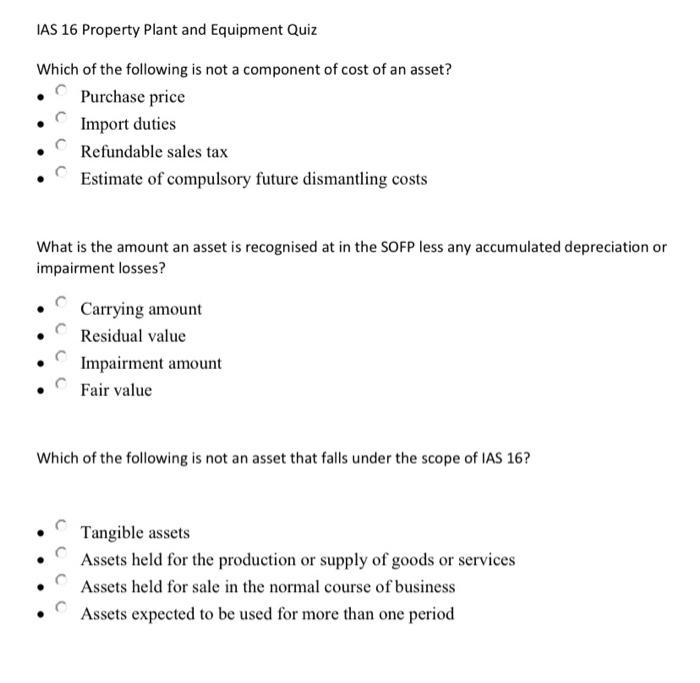 IAS 16 Property Plant and Equipment Quiz

Which of the following is not a component of cost of an asset?

- Purchase price
- Import duties
- Refundable sales tax
- Estimate of compulsory future dismantling costs

What is the amount an asset is recognised at in the SOFP less any accumulated depreciation or impairment losses?

- Carrying amount
- Residual value
- Impairment amount
- Fair value

Which of the following is not an asset that falls under the scope of IAS 16?

- Tangible assets
- Assets held for the production or supply of goods or services
- Assets held for sale in the normal course of business
- Assets expected to be used for more than one period